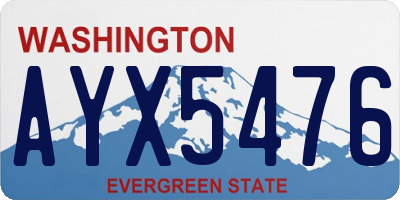 WASHINGTON

AYX5476

EVERGREEN STATE